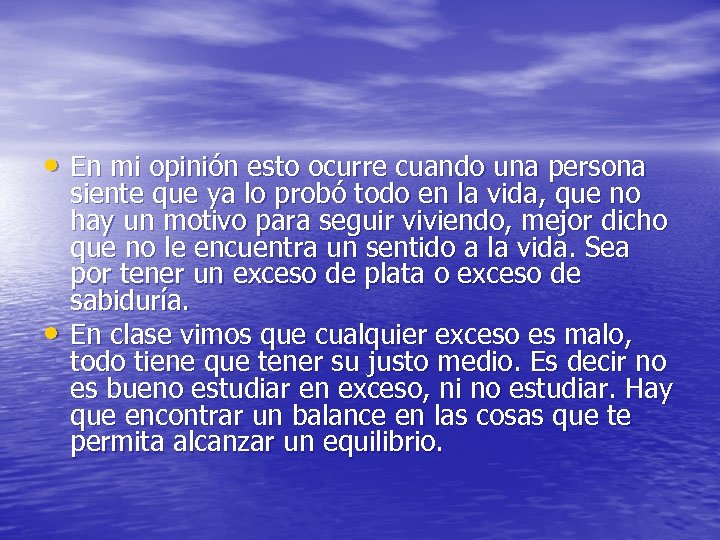 • En mi opinión esto ocurre cuando una persona siente que ya lo probó todo en la vida, que no hay un motivo para seguir viviendo, mejor dicho que no le encuentra un sentido a la vida. Sea por tener un exceso de plata o exceso de sabiduría.

• En clase vimos que cualquier exceso es malo, todo tiene que tener su justo medio. Es decir no es bueno estudiar en exceso, ni no estudiar. Hay que encontrar un balance en las cosas que te permita alcanzar un equilibrio.